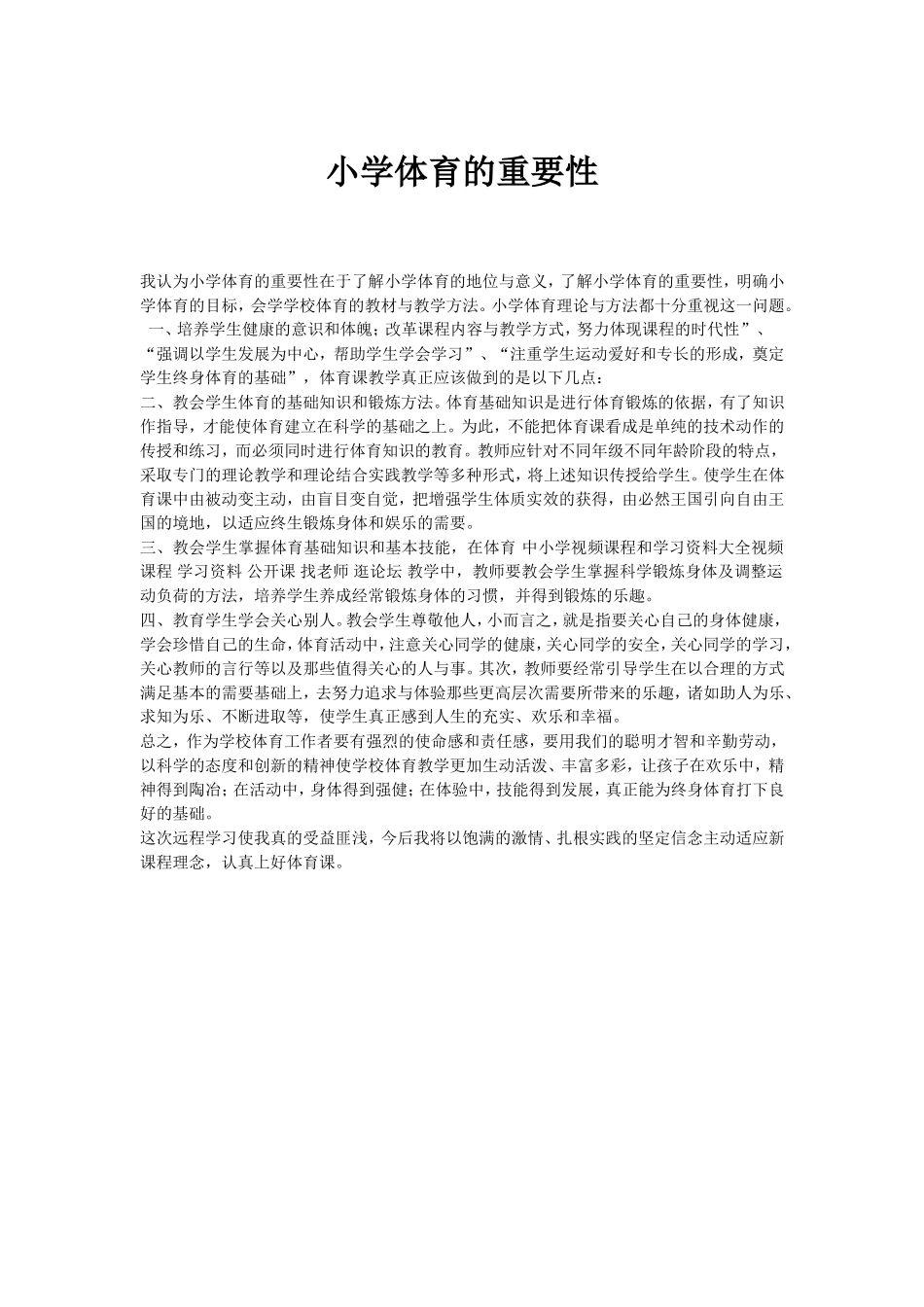 小学体育的重要性

我认为小学体育的重要性在于了解小学体育的地位与意义，了解小学体育的重要性，明确小学体育的目标，会学学校体育的教材与教学方法。小学体育理论与方法都十分重视这一问题。
一、培养学生健康的意识和体魄；改革课程内容与教学方式，努力体现课程的时代性”、“强调以学生发展为中心，帮助学生学会学习”、“注重学生运动爱好和专长的形成，奠定学生终身体育的基础”，体育课教学真正应该做到的是以下几点：
二、教会学生体育的基础知识和锻炼方法。体育基础知识是进行体育锻炼的依据，有了知识作指导，才能使体育建立在科学的基础之上。为此，不能把体育课看成是单纯的技术动作的传授和练习，而必须同时进行体育知识的教育。教师应针对不同年级不同年龄阶段的特点，采取专门的理论教学和理论结合实践教学等多种形式，将上述知识传授给学生。使学生在体育课中由被动变主动，由盲目变自觉，把增强学生体质实效的获得，由必然王国引向自由王国的境地，以适应终生锻炼身体和娱乐的需要。
三、教会学生掌握体育基础知识和基本技能，在体育 中小学视频课程和学习资料大全视频课程 学习资料 公开课 找老师 逛论坛 教学中，教师要教会学生掌握科学锻炼身体及调整运动负荷的方法，培养学生养成经常锻炼身体的习惯，并得到锻炼的乐趣。
四、教育学生学会关心别人。教会学生尊敬他人，小而言之，就是指要关心自己的身体健康，学会珍惜自己的生命，体育活动中，注意关心同学的健康，关心同学的安全，关心同学的学习，关心教师的言行等以及那些值得关心的人与事。其次，教师要经常引导学生在以合理的方式满足基本的需要基础上，去努力追求与体验那些更高层次需要所带来的乐趣，诸如助人为乐、求知为乐、不断进取等，使学生真正感到人生的充实、欢乐和幸福。
总之，作为学校体育工作者要有强烈的使命感和责任感，要用我们的聪明才智和辛勤劳动，以科学的态度和创新的精神使学校体育教学更加生动活泼、丰富多彩，让孩子在欢乐中，精神得到陶冶；在活动中，身体得到强健；在体验中，技能得到发展，真正能为终身体育打下良好的基础。
这次远程学习使我真的受益匪浅，今后我将以饱满的激情、扎根实践的坚定信念主动适应新课程理念，认真上好体育课。